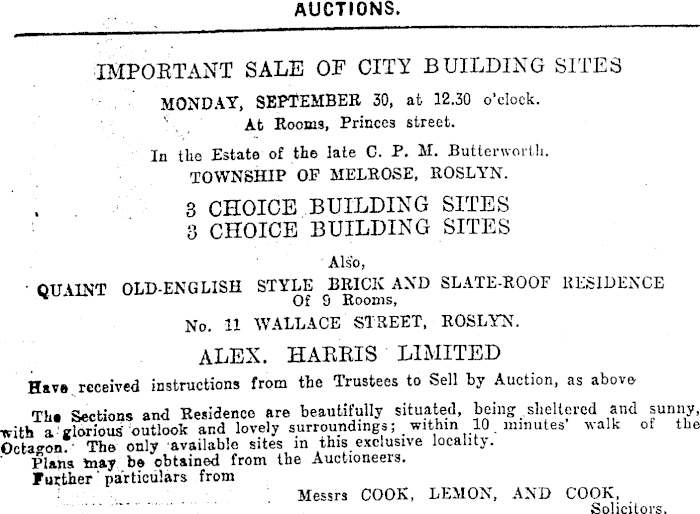 AUCTIONS.

IMPORTANT SALE OF CITY BUILDING SITES

MONDAY, SEPTEMBER 30, at 12.30 o'clock.
At Rooms, Princes street.

In the Estate of the late C. P. M. Butterworth.
TOWNSHIP OF MELROSE, ROSLYN.

3 CHOICE BUILDING SITES
3 CHOICE BUILDING SITES

Also,
QUAINT OLD-ENGLISH STYLE BRICK AND SLATE-ROOF RESIDENCE
Of 9 Rooms,
No. 11 WALLACE STREET, ROSLYN.

ALEX. HARRIS LIMITED

Have received instructions from the Trustees to Sell by Auction, as above

The Sections and Residence are beautifully situated, being sheltered and sunny, with a glorious outlook and lovely surroundings; within 10 minutes' walk of the Octagon. The only available sites in this exclusive locality.
Plans may be obtained from the Auctioneers.
Further particulars from

Messrs COOK, LEMON, AND COOK,
Solicitors.